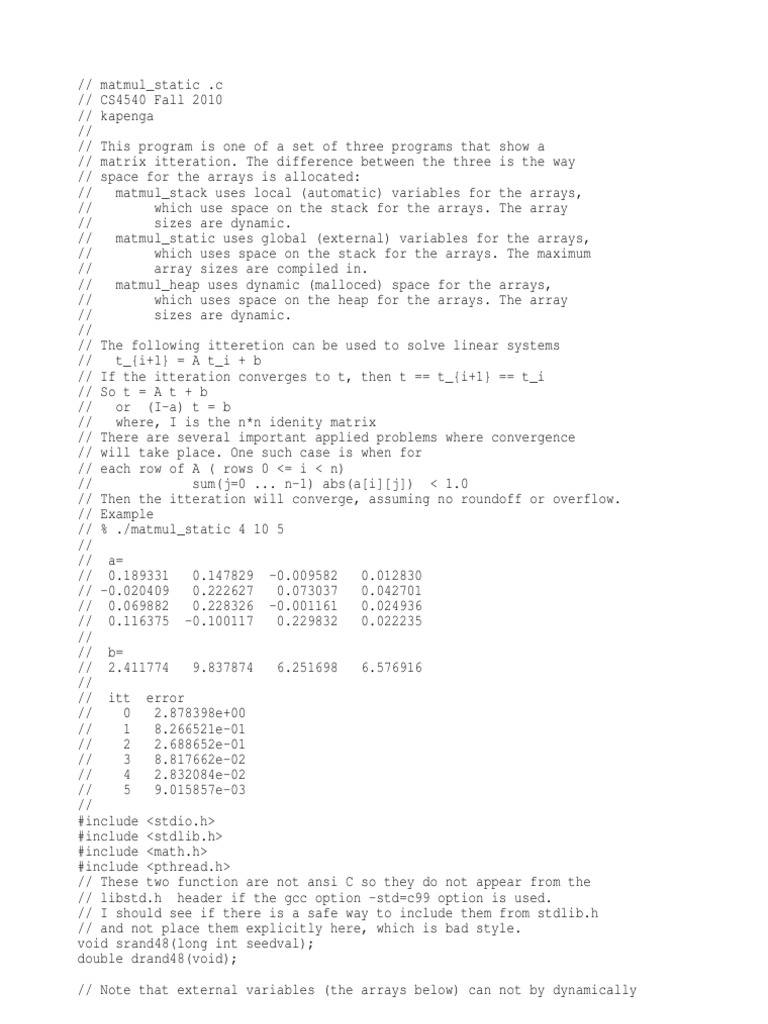 // matmul_static .c
// CS4540 Fall 2010
// kapenga
//
// This program is one of a set of three programs that show a
// matrix itteration. The difference between the three is the way
// space for the arrays is allocated:
//   matmul_stack uses local (automatic) variables for the arrays,
//        which use space on the stack for the arrays. The array
//        sizes are dynamic.
//   matmul_static uses global (external) variables for the arrays,
//        which uses space on the stack for the arrays. The maximum
//        array sizes are compiled in.
//   matmul_heap uses dynamic (malloced) space for the arrays,
//        which uses space on the heap for the arrays. The array
//        sizes are dynamic.
//
// The following itteretion can be used to solve linear systems
//   t_{i+1} = A t_i + b
// If the itteration converges to t, then t == t_{i+1} == t_i
// So t = A t + b
//   or  (I-a) t = b
//   where, I is the n*n idenity matrix
// There are several important applied problems where convergence
// will take place. One such case is when for
// each row of A ( rows 0 <= i < n)
//             sum(j=0 ... n-1) abs(a[i][j])  < 1.0
// Then the itteration will converge, assuming no roundoff or overflow.
// Example
// % ./matmul_static 4 10 5
//
//  a=
//  0.189331   0.147829  -0.009582   0.012830
// -0.020409   0.222627   0.073037   0.042701
//  0.069882   0.228326  -0.001161   0.024936
//  0.116375  -0.100117   0.229832   0.022235
//
//  b=
//  2.411774   9.837874   6.251698   6.576916
//
//  itt  error
//    0   2.878398e+00
//    1   8.266521e-01
//    2   2.688652e-01
//    3   8.817662e-02
//    4   2.832084e-02
//    5   9.015857e-03
//
#include <stdio.h>
#include <stdlib.h>
#include <math.h>
#include <pthread.h>
// These two function are not ansi C so they do not appear from the
// libstd.h  header if the gcc option -std=c99 option is used.
// I should see if there is a safe way to include them from stdlib.h
// and not place them explicitly here, which is bad style.
void srand48(long int seedval);
double drand48(void);

// Note that external variables (the arrays below) can not by dynamically